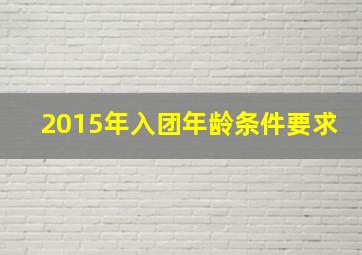 2015年入团年龄条件要求